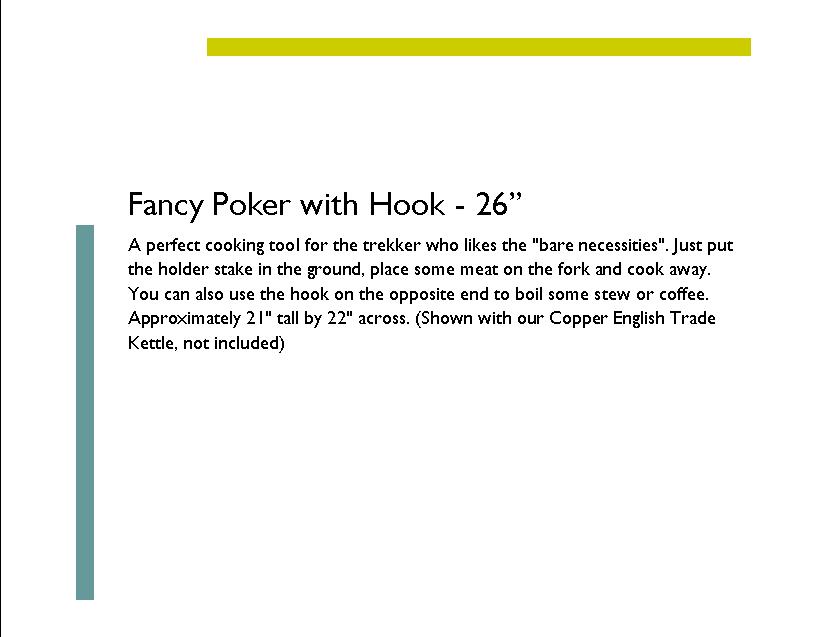 Fancy Poker with Hook - 26”

A perfect cooking tool for the trekker who likes the "bare necessities". Just put the holder stake in the ground, place some meat on the fork and cook away. You can also use the hook on the opposite end to boil some stew or coffee. Approximately 21" tall by 22" across. (Shown with our Copper English Trade Kettle, not included)